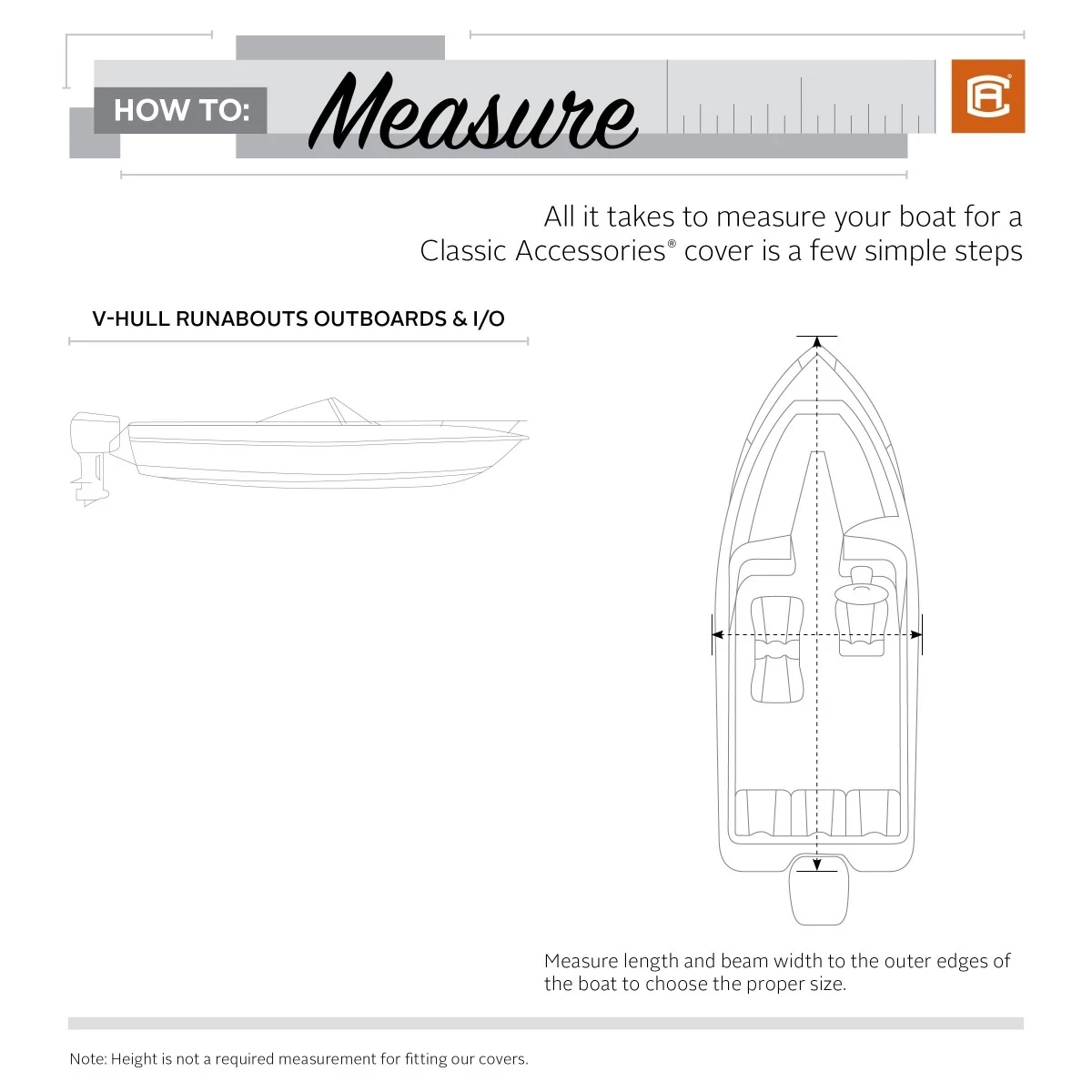 HOW TO: Measure

All it takes to measure your boat for a Classic Accessories® cover is a few simple steps

V-HULL RUNABOUTS OUTBOARDS & I/O

Measure length and beam width to the outer edges of the boat to choose the proper size.

Note: Height is not a required measurement for fitting our covers.